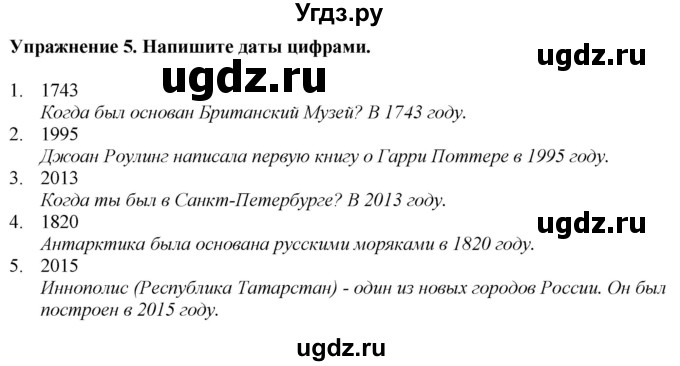 Угдз.ру

Упражнение 5. Напишите даты цифрами.

ugdz.ru

ugdz.ru

1. 1743
Когда был основан Британский Музей? В 1743 году.
2. 1995
Джоан Роулинг написала первую книгу о Гарри Поттере в 1995 году.
3. 2013
Когда ты был в Санкт-Петербурге? В 2013 году.
4. 1820
Антарктика была основана русскими моряками в 1820 году.

ugdz.ru

5. 2015
Иннополис (Республика Татарстан) - один из новых городов России. Он был построен в 2015 году.

ugdz.ru